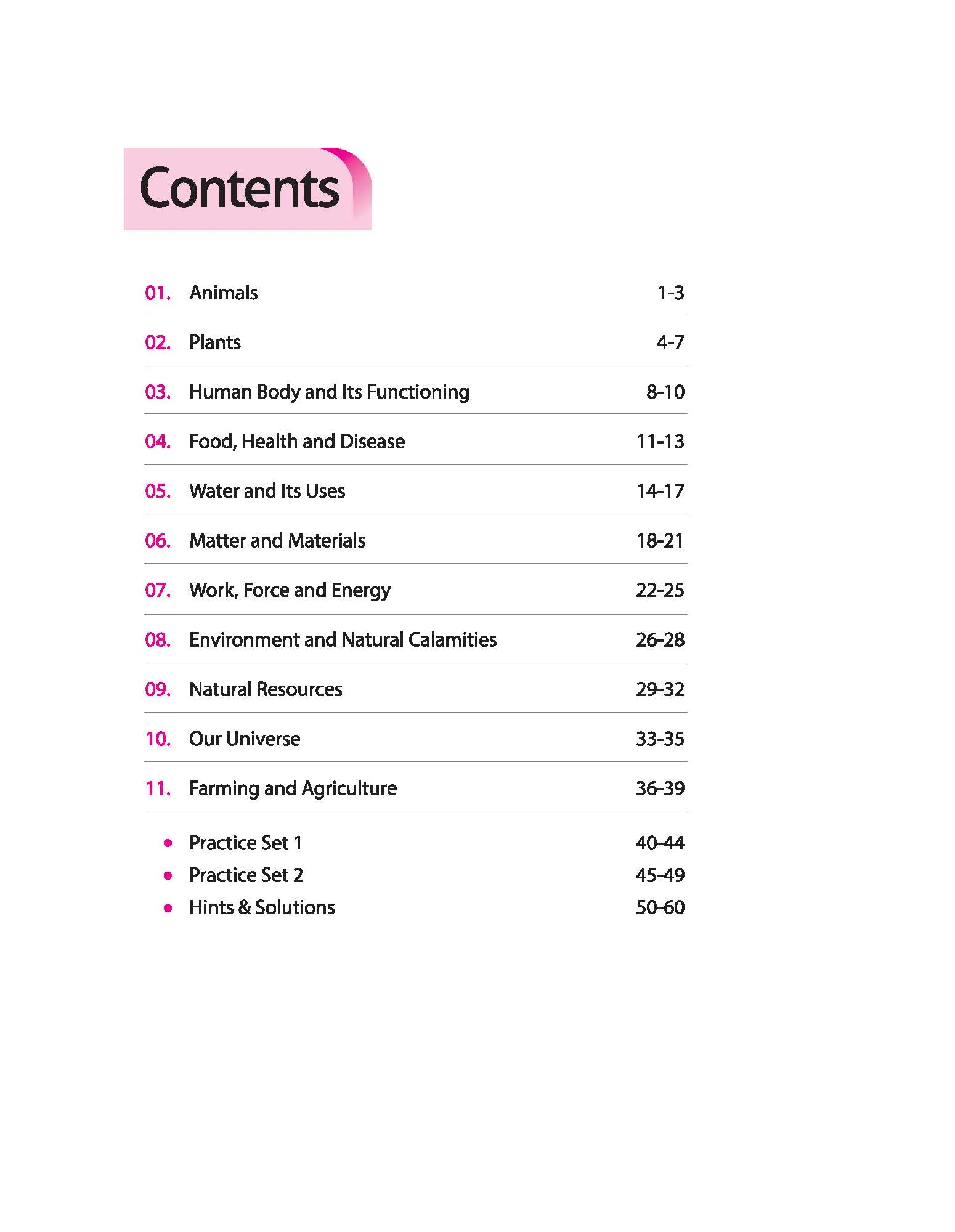 Contents

01. Animals 1-3

02. Plants 4-7

03. Human Body and Its Functioning 8-10

04. Food, Health and Disease 11-13

05. Water and Its Uses 14-17

06. Matter and Materials 18-21

07. Work, Force and Energy 22-25

08. Environment and Natural Calamities 26-28

09. Natural Resources 29-32

10. Our Universe 33-35

11. Farming and Agriculture 36-39

• Practice Set 1 40-44
• Practice Set 2 45-49
• Hints & Solutions 50-60